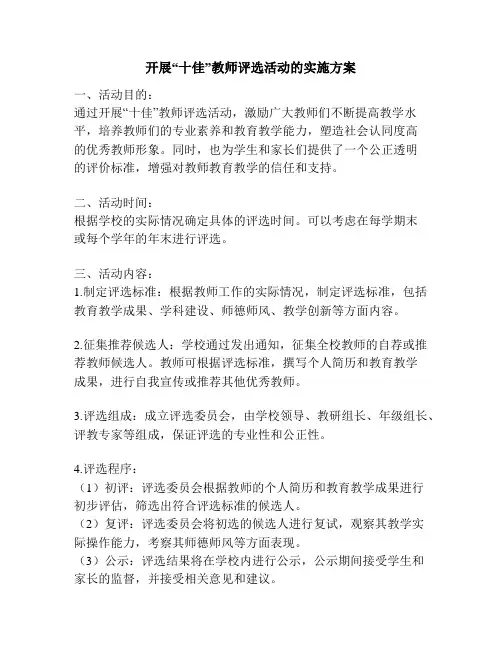 开展“十佳”教师评选活动的实施方案

一、活动目的：
通过开展“十佳”教师评选活动，激励广大教师们不断提高教学水平，培养教师们的专业素养和教育教学能力，塑造社会认同度高的优秀教师形象。同时，也为学生和家长们提供了一个公正透明的评价标准，增强对教师教育教学的信任和支持。

二、活动时间：
根据学校的实际情况确定具体的评选时间。可以考虑在每学期末或每个学年的年末进行评选。

三、活动内容：
1.制定评选标准：根据教师工作的实际情况，制定评选标准，包括教育教学成果、学科建设、师德师风、教学创新等方面内容。

2.征集推荐候选人：学校通过发出通知，征集全校教师的自荐或推荐教师候选人。教师可根据评选标准，撰写个人简历和教育教学成果，进行自我宣传或推荐其他优秀教师。

3.评选组成：成立评选委员会，由学校领导、教研组长、年级组长、评教专家等组成，保证评选的专业性和公正性。

4.评选程序：
（1）初评：评选委员会根据教师的个人简历和教育教学成果进行初步评估，筛选出符合评选标准的候选人。
（2）复评：评选委员会将初选的候选人进行复试，观察其教学实际操作能力，考察其师德师风等方面表现。
（3）公示：评选结果将在学校内进行公示，公示期间接受学生和家长的监督，并接受相关意见和建议。